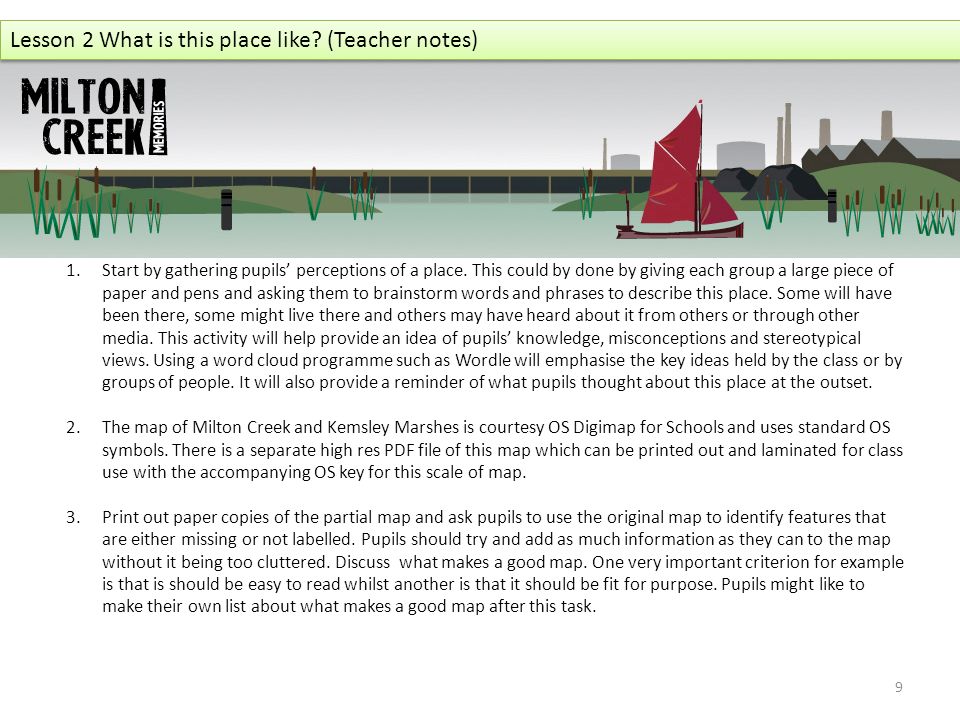 Lesson 2 What is this place like? (Teacher notes)

MILTON CREEK MEMORIES

1. Start by gathering pupils' perceptions of a place. This could by done by giving each group a large piece of paper and pens and asking them to brainstorm words and phrases to describe this place. Some will have been there, some might live there and others may have heard about it from others or through other media. This activity will help provide an idea of pupils' knowledge, misconceptions and stereotypical views. Using a word cloud programme such as Wordle will emphasise the key ideas held by the class or by groups of people. It will also provide a reminder of what pupils thought about this place at the outset.

2. The map of Milton Creek and Kemsley Marshes is courtesy OS Digimap for Schools and uses standard OS symbols. There is a separate high res PDF file of this map which can be printed out and laminated for class use with the accompanying OS key for this scale of map.

3. Print out paper copies of the partial map and ask pupils to use the original map to identify features that are either missing or not labelled. Pupils should try and add as much information as they can to the map without it being too cluttered. Discuss what makes a good map. One very important criterion for example is that is should be easy to read whilst another is that it should be fit for purpose. Pupils might like to make their own list about what makes a good map after this task.

9